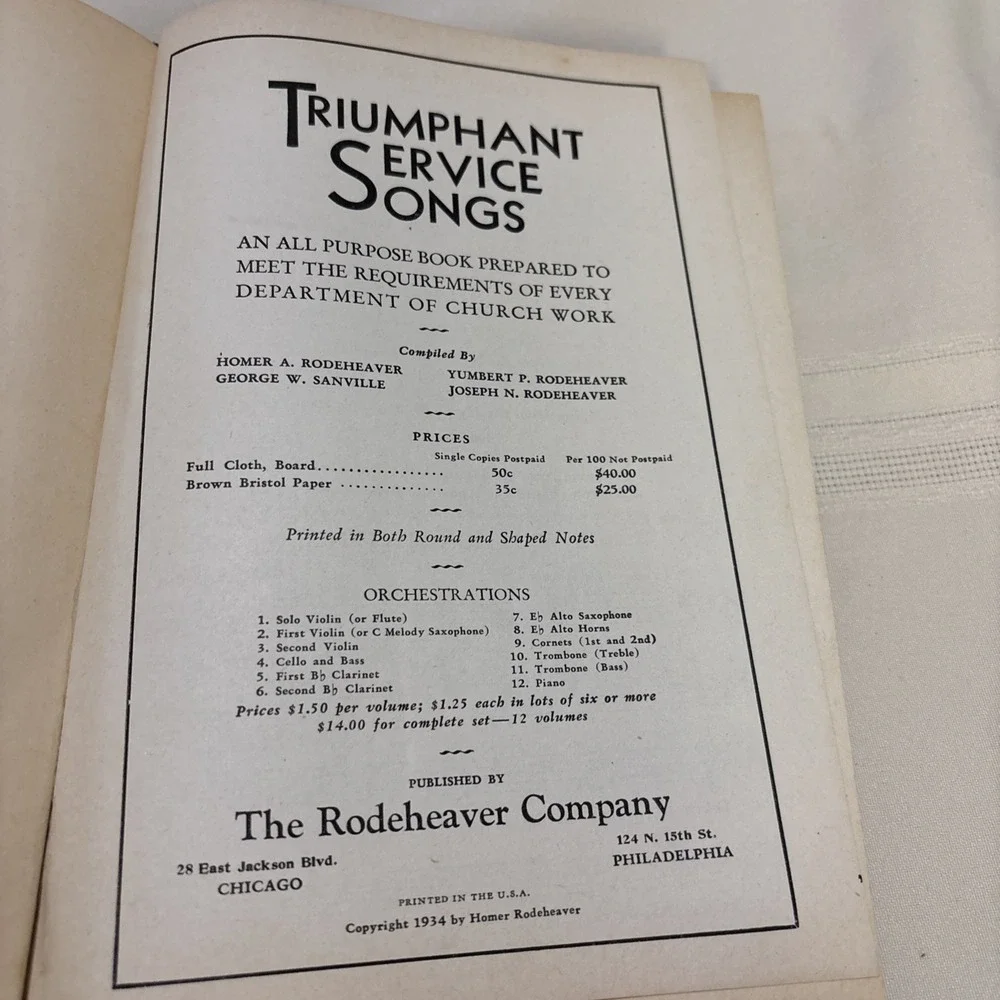 TRIUMPHANT SERVICE SONGS

AN ALL PURPOSE BOOK PREPARED TO MEET THE REQUIREMENTS OF EVERY DEPARTMENT OF CHURCH WORK

Compiled By
HOMER A. RODEHEAVER
GEORGE W. SANVILLE
YUMBERT P. RODEHEAVER
JOSEPH N. RODEHEAVER

PRICES

| | Single Copies Postpaid | Per 100 Not Postpaid |
|---|---|---|
| Full Cloth, Board | 50c | $40.00 |
| Brown Bristol Paper | 35c | $25.00 |

Printed in Both Round and Shaped Notes

ORCHESTRATIONS

1. Solo Violin (or Flute)
2. First Violin (or C Melody Saxophone)
3. Second Violin
4. Cello and Bass
5. First B♭ Clarinet
6. Second B♭ Clarinet
7. E♭ Alto Saxophone
8. E♭ Alto Horns
9. Cornets (1st and 2nd)
10. Trombone (Treble)
11. Trombone (Bass)
12. Piano

Prices $1.50 per volume; $1.25 each in lots of six or more $14.00 for complete set—12 volumes

PUBLISHED BY

The Rodeheaver Company

28 East Jackson Blvd.
CHICAGO

124 N. 15th St.
PHILADELPHIA

PRINTED IN THE U.S.A.
Copyright 1934 by Homer Rodeheaver